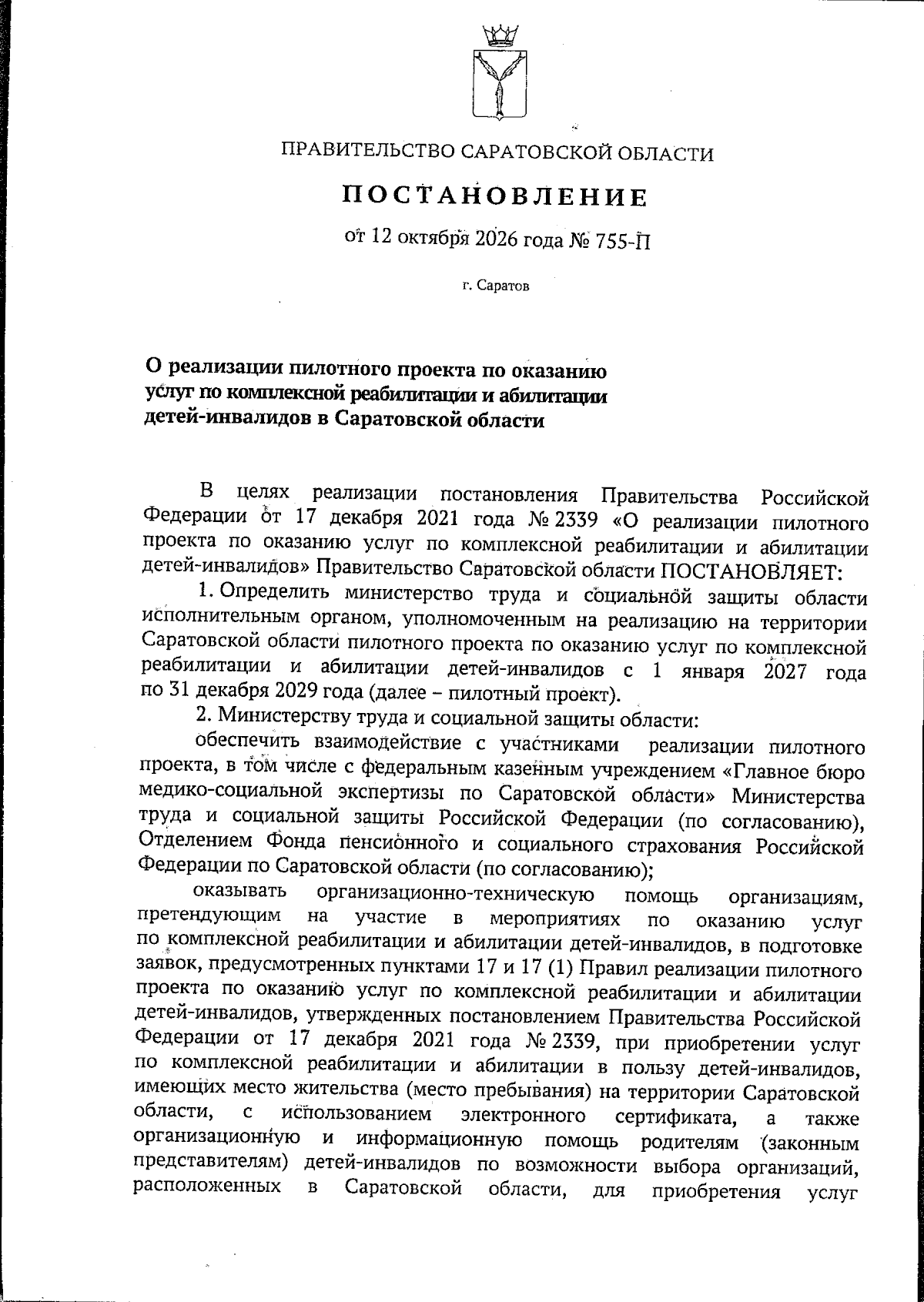 ПРАВИТЕЛЬСТВО САРАТОВСКОЙ ОБЛАСТИ

ПОСТАНОВЛЕНИЕ

от 12 октября 2026 года № 755-П

г. Саратов

О реализации пилотного проекта по оказанию услуг по комплексной реабилитации и абилитации детей-инвалидов в Саратовской области

В целях реализации постановления Правительства Российской Федерации от 17 декабря 2021 года № 2339 «О реализации пилотного проекта по оказанию услуг по комплексной реабилитации и абилитации детей-инвалидов» Правительство Саратовской области ПОСТАНОВЛЯЕТ:

1. Определить министерство труда и социальной защиты области исполнительным органом, уполномоченным на реализацию на территории Саратовской области пилотного проекта по оказанию услуг по комплексной реабилитации и абилитации детей-инвалидов с 1 января 2027 года по 31 декабря 2029 года (далее – пилотный проект).

2. Министерству труда и социальной защиты области:

обеспечить взаимодействие с участниками реализации пилотного проекта, в том числе с федеральным казенным учреждением «Главное бюро медико-социальной экспертизы по Саратовской области» Министерства труда и социальной защиты Российской Федерации (по согласованию), Отделением Фонда пенсионного и социального страхования Российской Федерации по Саратовской области (по согласованию);

оказывать организационно-техническую помощь организациям, претендующим на участие в мероприятиях по оказанию услуг по комплексной реабилитации и абилитации детей-инвалидов, в подготовке заявок, предусмотренных пунктами 17 и 17 (1) Правил реализации пилотного проекта по оказанию услуг по комплексной реабилитации и абилитации детей-инвалидов, утвержденных постановлением Правительства Российской Федерации от 17 декабря 2021 года № 2339, при приобретении услуг по комплексной реабилитации и абилитации в пользу детей-инвалидов, имеющих место жительства (место пребывания) на территории Саратовской области, с использованием электронного сертификата, а также организационную и информационную помощь родителям (законным представителям) детей-инвалидов по возможности выбора организаций, расположенных в Саратовской области, для приобретения услуг